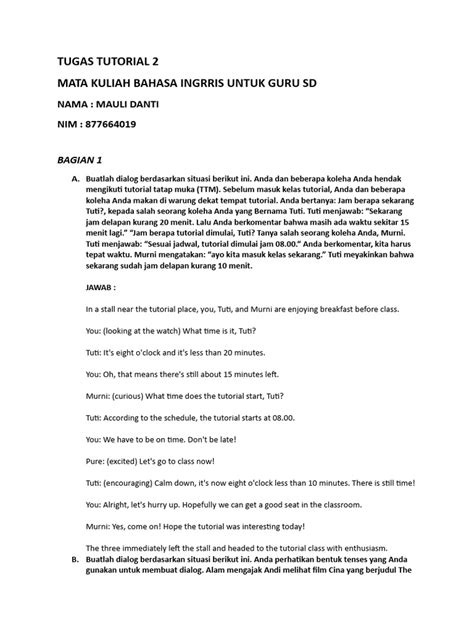 TUGAS TUTORIAL 2

MATA KULIAH BAHASA INGRRIS UNTUK GURU SD

NAMA : MAULI DANTI

NIM : 877664019

BAGIAN 1

A. Buatlah dialog berdasarkan situasi berikut ini. Anda dan beberapa koleha Anda hendak mengikuti tutorial tatap muka (TTM). Sebelum masuk kelas tutorial, Anda dan beberapa koleha Anda makan di warung dekat tempat tutorial. Anda bertanya: Jam berapa sekarang Tuti?, kepada salah seorang koleha Anda yang Bernama Tuti. Tuti menjawab: "Sekarang jam delapan kurang 20 menit. Lalu Anda berkomentar bahwa masih ada waktu sekitar 15 menit lagi." "Jam berapa tutorial dimulai, Tuti? Tanya salah seorang koleha Anda, Murni. Tuti menjawab: "Sesuai jadwal, tutorial dimulai jam 08.00." Anda berkomentar, kita harus tepat waktu. Murni mengatakan: "ayo kita masuk kelas sekarang." Tuti meyakinkan bahwa sekarang sudah jam delapan kurang 10 menit.

JAWAB :

In a stall near the tutorial place, you, Tuti, and Murni are enjoying breakfast before class.

You: (looking at the watch) What time is it, Tuti?

Tuti: It's eight o'clock and it's less than 20 minutes.

You: Oh, that means there's still about 15 minutes left.

Murni: (curious) What time does the tutorial start, Tuti?

Tuti: According to the schedule, the tutorial starts at 08.00.

You: We have to be on time. Don't be late!

Pure: (excited) Let's go to class now!

Tuti: (encouraging) Calm down, it's now eight o'clock less than 10 minutes. There is still time!

You: Alright, let's hurry up. Hopefully we can get a good seat in the classroom.

Murni: Yes, come on! Hope the tutorial was interesting today!

The three immediately left the stall and headed to the tutorial class with enthusiasm.

B. Buatlah dialog berdasarkan situasi berikut ini. Anda perhatikan bentuk tenses yang Anda gunakan untuk membuat dialog. Alam mengajak Andi melihat film Cina yang berjudul The